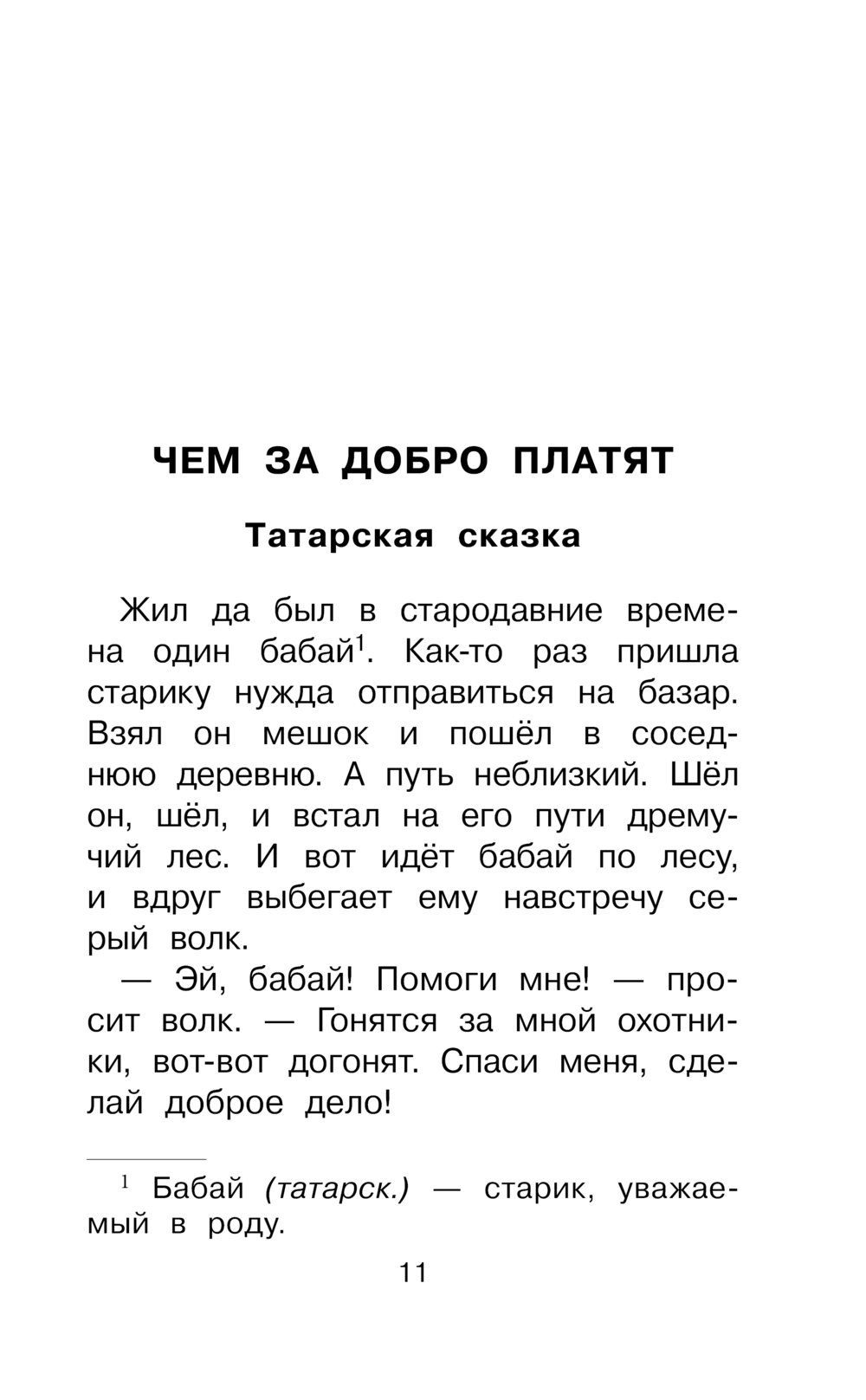 ЧЕМ ЗА ДОБРО ПЛАТЯТ

Татарская сказка

Жил да был в стародавние времена один бабай$^1$. Как-то раз пришла старику нужда отправиться на базар. Взял он мешок и пошёл в соседнюю деревню. А путь неблизкий. Шёл он, шёл, и встал на его пути дремучий лес. И вот идёт бабай по лесу, и вдруг выбегает ему навстречу серый волк.

— Эй, бабай! Помоги мне! — просит волк. — Гонятся за мной охотники, вот-вот догонят. Спаси меня, сделай доброе дело!

$^1$ Бабай (татарск.) — старик, уважаемый в роду.

11